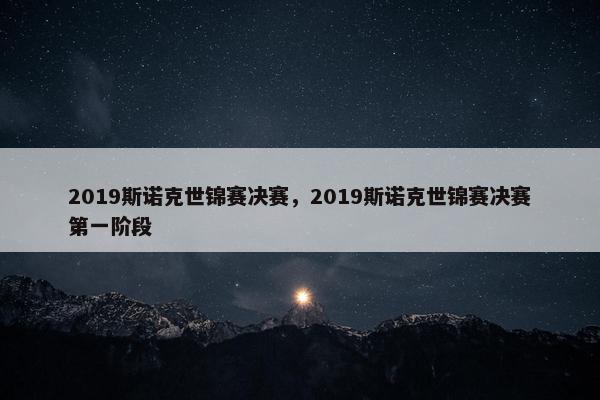 2019斯诺克世锦赛决赛，2019斯诺克世锦赛决赛第一阶段